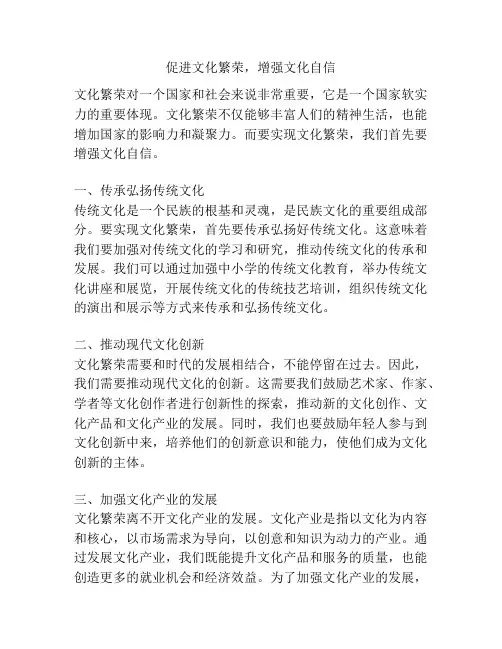 促进文化繁荣，增强文化自信

文化繁荣对一个国家和社会来说非常重要，它是一个国家软实力的重要体现。文化繁荣不仅能够丰富人们的精神生活，也能增加国家的影响力和凝聚力。而要实现文化繁荣，我们首先要增强文化自信。

一、传承弘扬传统文化
传统文化是一个民族的根基和灵魂，是民族文化的重要组成部分。要实现文化繁荣，首先要传承弘扬好传统文化。这意味着我们要加强对传统文化的学习和研究，推动传统文化的传承和发展。我们可以通过加强中小学的传统文化教育，举办传统文化讲座和展览，开展传统文化的传统技艺培训，组织传统文化的演出和展示等方式来传承和弘扬传统文化。

二、推动现代文化创新
文化繁荣需要和时代的发展相结合，不能停留在过去。因此，我们需要推动现代文化的创新。这需要我们鼓励艺术家、作家、学者等文化创作者进行创新性的探索，推动新的文化创作、文化产品和文化产业的发展。同时，我们也要鼓励年轻人参与到文化创新中来，培养他们的创新意识和能力，使他们成为文化创新的主体。

三、加强文化产业的发展
文化繁荣离不开文化产业的发展。文化产业是指以文化为内容和核心，以市场需求为导向，以创意和知识为动力的产业。通过发展文化产业，我们既能提升文化产品和服务的质量，也能创造更多的就业机会和经济效益。为了加强文化产业的发展，